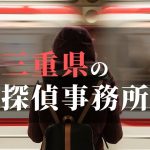 三重県の
探偵事務所